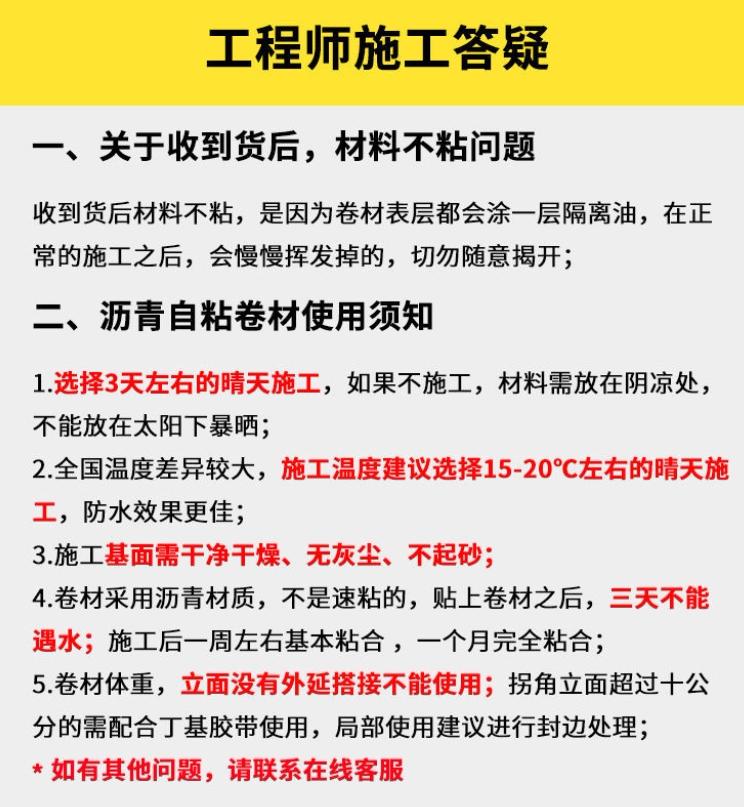 工程师施工答疑

一、关于收到货后，材料不粘问题

收到货后材料不粘，是因为卷材表层都会涂一层隔离油，在正常的施工之后，会慢慢挥发掉的，切勿随意揭开；

二、沥青自粘卷材使用须知

1.选择3天左右的晴天施工，如果不施工，材料需放在阴凉处，不能放在太阳下暴晒；

2.全国温度差异较大，施工温度建议选择15-20℃左右的晴天施工，防水效果更佳；

3.施工基面需干净干燥、无灰尘、不起砂；

4.卷材采用沥青材质，不是速粘的，贴上卷材之后，三天不能遇水；施工后一周左右基本粘合，一个月完全粘合；

5.卷材体重，立面没有外延搭接不能使用；拐角立面超过十公分的需配合丁基胶带使用，局部使用建议进行封边处理；

* 如有其他问题，请联系在线客服